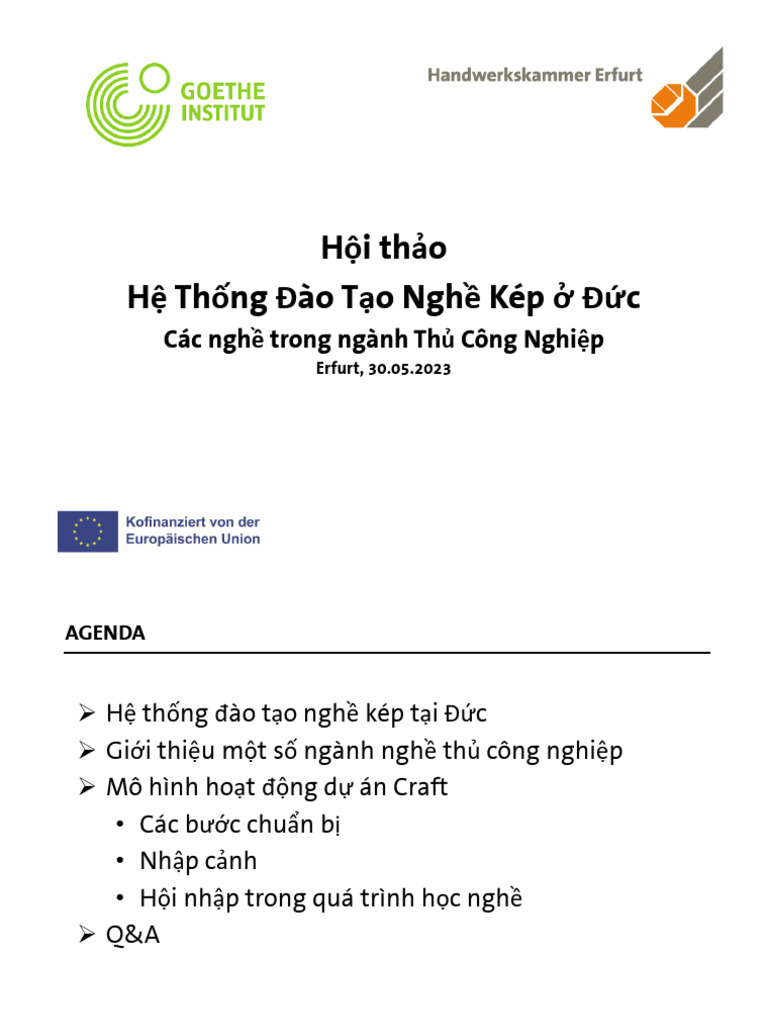 GOETHE INSTITUT

Handwerkskammer Erfurt

Hội thảo
Hệ Thống Đào Tạo Nghề Kép ở Đức
Các nghề trong ngành Thủ Công Nghiệp
Erfurt, 30.05.2023

Kofinanziert von der Europäischen Union

AGENDA

➢ Hệ thống đào tạo nghề kép tại Đức
➢ Giới thiệu một số ngành nghề thủ công nghiệp
➢ Mô hình hoạt động dự án Craft
• Các bước chuẩn bị
• Nhập cảnh
• Hội nhập trong quá trình học nghề
➢ Q&A